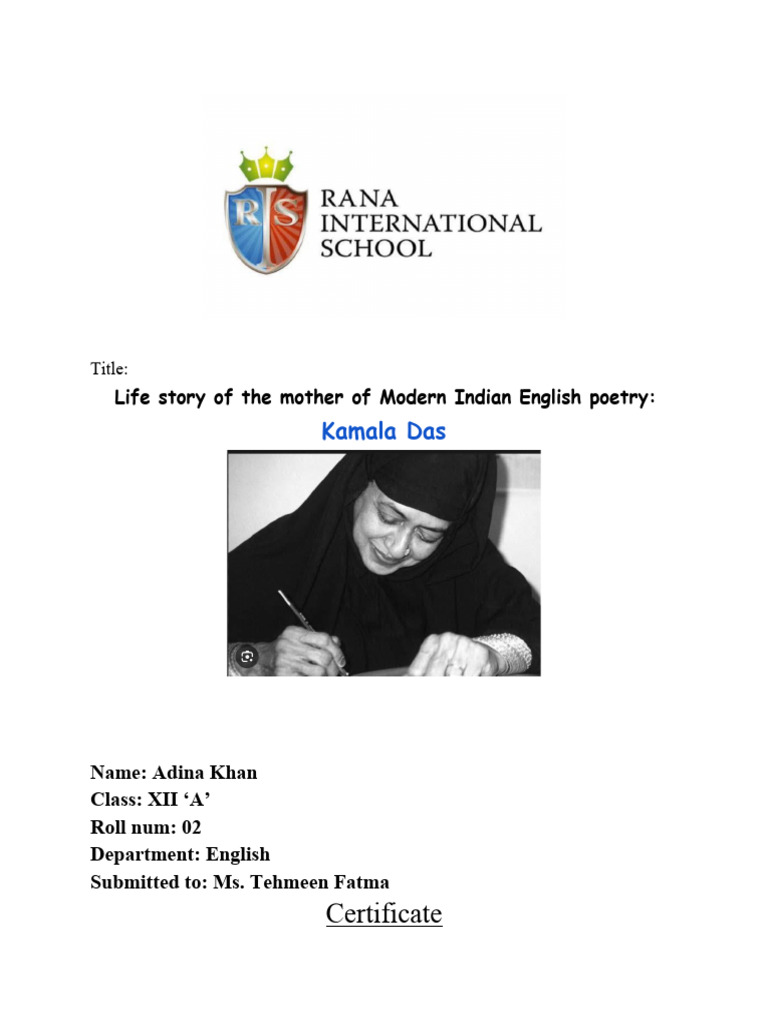 RIS

RANA INTERNATIONAL SCHOOL

Title:

Life story of the mother of Modern Indian English poetry:

Kamala Das

Name: Adina Khan
Class: XII ‘A’
Roll num: 02
Department: English
Submitted to: Ms. Tehmeen Fatma

Certificate